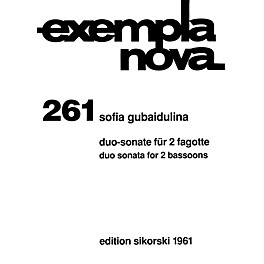 exempla nova

261 sofia gubaidulina

duo-sonate für 2 fagotte
duo sonata for 2 bassoons

edition sikorski 1961